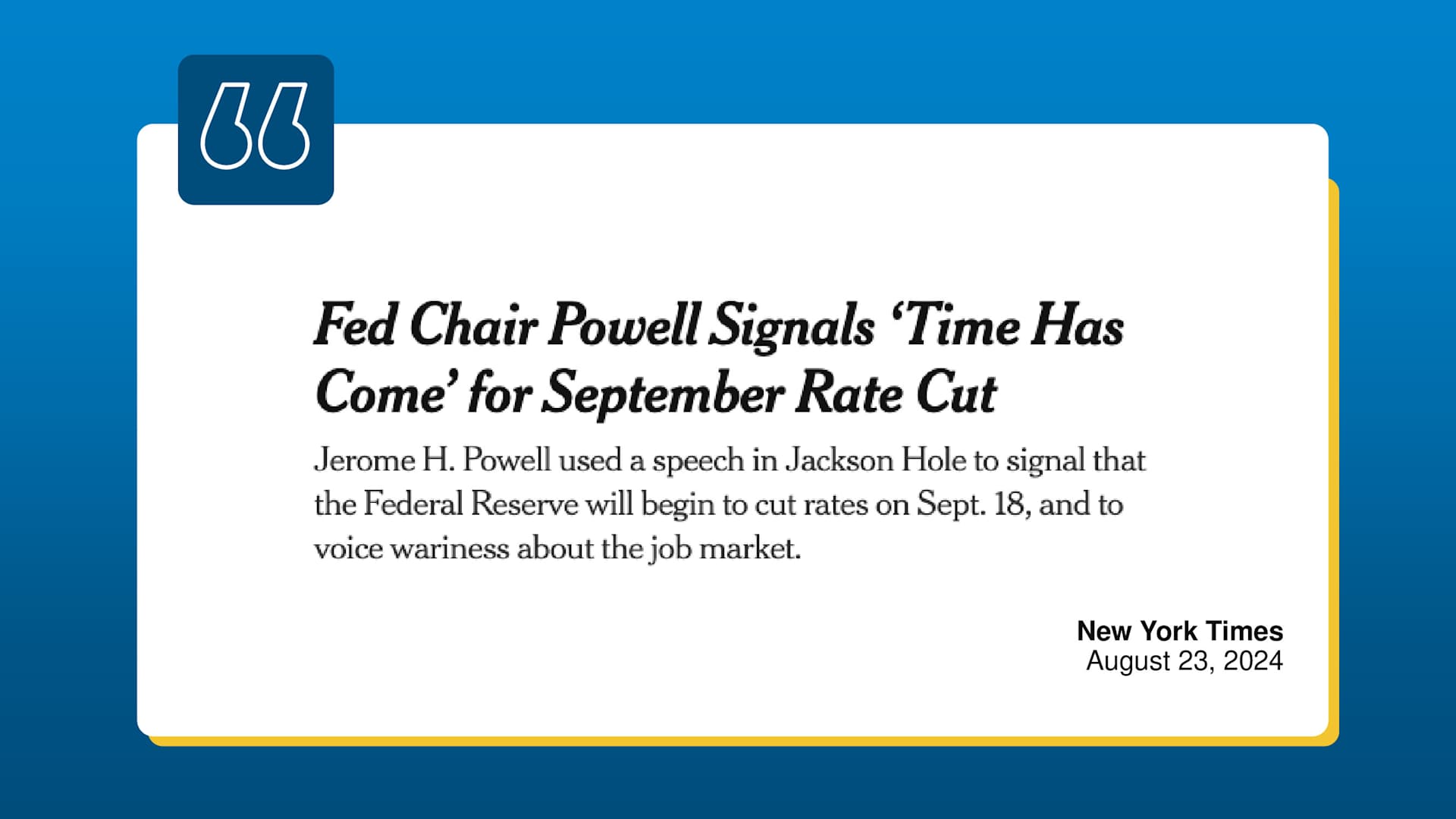 Fed Chair Powell Signals 'Time Has Come' for September Rate Cut

Jerome H. Powell used a speech in Jackson Hole to signal that the Federal Reserve will begin to cut rates on Sept. 18, and to voice wariness about the job market.

New York Times
August 23, 2024